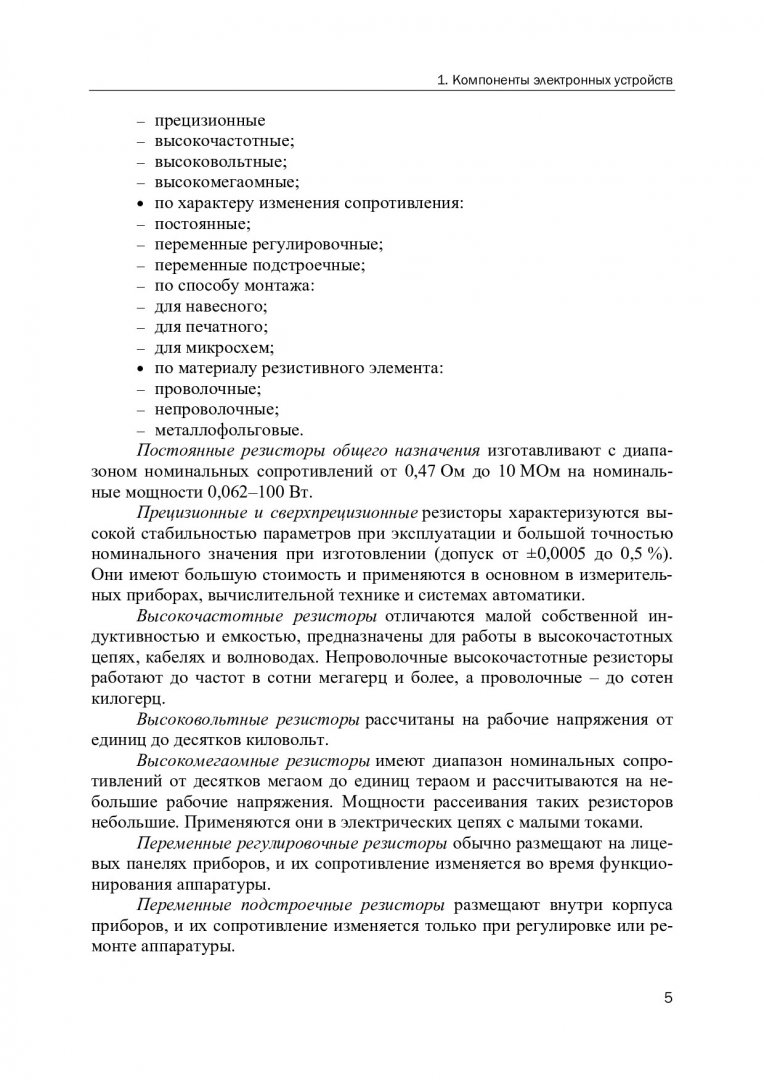 1. Компоненты электронных устройств

– прецизионные
– высокочастотные;
– высоковольтные;
– высокомегаомные;
• по характеру изменения сопротивления:
– постоянные;
– переменные регулировочные;
– переменные подстроечные;
• по способу монтажа:
– для навесного;
– для печатного;
– для микросхем;
• по материалу резистивного элемента:
– проволочные;
– непроволочные;
– металлофольговые.

Постоянные резисторы общего назначения изготавливают с диапазоном номинальных сопротивлений от 0,47 Ом до 10 МОм на номинальные мощности 0,062–100 Вт.

Прецизионные и сверхпрецизионные резисторы характеризуются высокой стабильностью параметров при эксплуатации и большой точностью номинального значения при изготовлении (допуск от ±0,0005 до 0,5 %). Они имеют большую стоимость и применяются в основном в измерительных приборах, вычислительной технике и системах автоматики.

Высокочастотные резисторы отличаются малой собственной индуктивностью и емкостью, предназначены для работы в высокочастотных цепях, кабелях и волноводах. Непроволочные высокочастотные резисторы работают до частот в сотни мегагерц и более, а проволочные – до сотен килогерц.

Высоковольтные резисторы рассчитаны на рабочие напряжения от единиц до десятков киловольт.

Высокомегаомные резисторы имеют диапазон номинальных сопротивлений от десятков мегаом до единиц тераом и рассчитываются на небольшие рабочие напряжения. Мощности рассеивания таких резисторов небольшие. Применяются они в электрических цепях с малыми токами.

Переменные регулировочные резисторы обычно размещают на лицевых панелях приборов, и их сопротивление изменяется во время функционирования аппаратуры.

Переменные подстроечные резисторы размещают внутри корпуса приборов, и их сопротивление изменяется только при регулировке или ремонте аппаратуры.

5